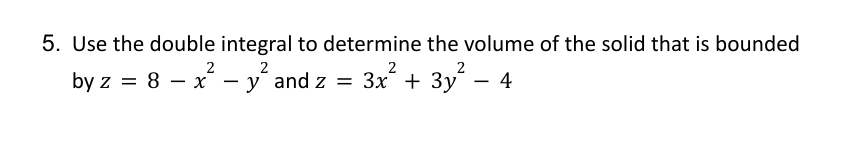 5. Use the double integral to determine the volume of the solid that is bounded by $z = 8 - x^2 - y^2$ and $z = 3x^2 + 3y^2 - 4$